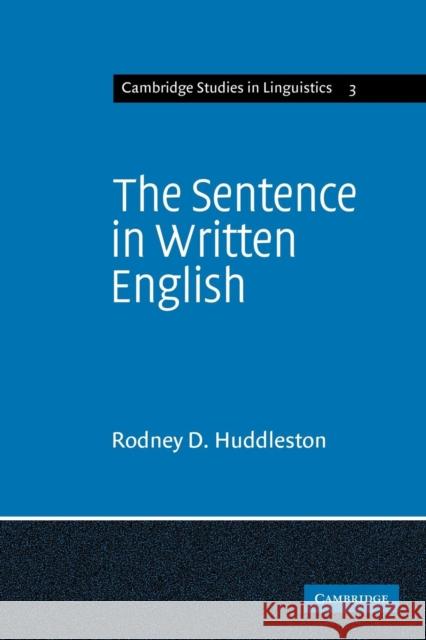 Cambridge Studies in Linguistics 3

The Sentence in Written English

Rodney D. Huddleston

CAMBRIDGE